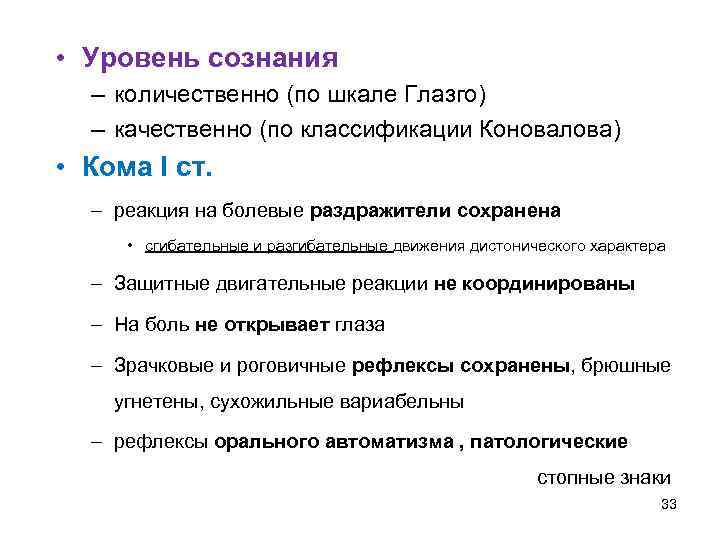 • Уровень сознания
– количественно (по шкале Глазго)
– качественно (по классификации Коновалова)
• Кома I ст.
– реакция на болевые раздражители сохранена
• сгибательные и разгибательные движения дистонического характера
– Защитные двигательные реакции не координированы
– На боль не открывает глаза
– Зрачковые и роговичные рефлексы сохранены, брюшные угнетены, сухожильные вариабельны
– рефлексы орального автоматизма , патологические стопные знаки
33